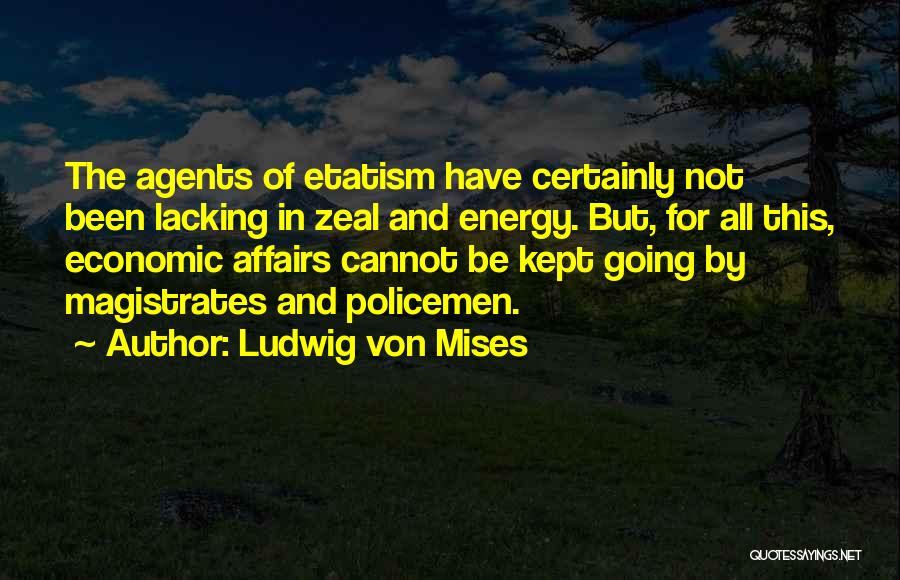 The agents of etatism have certainly not been lacking in zeal and energy. But, for all this, economic affairs cannot be kept going by magistrates and policemen.

~ Author: Ludwig von Mises

QUOTESSAYINGS.NET